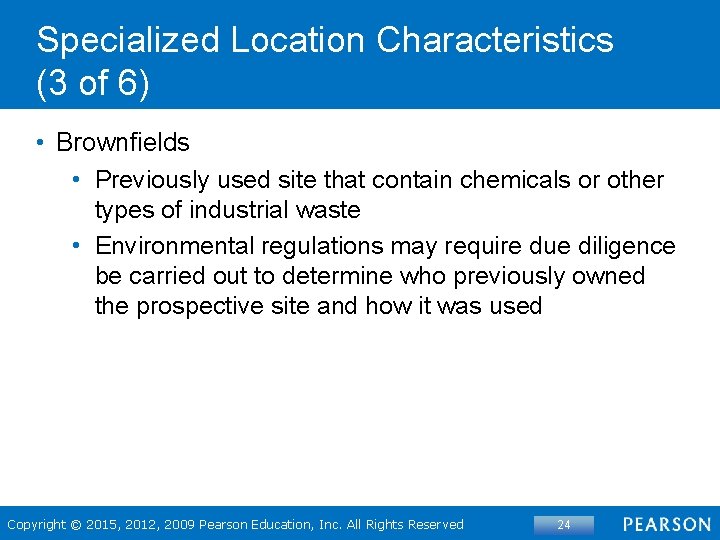 Specialized Location Characteristics (3 of 6)

• Brownfields
  • Previously used site that contain chemicals or other types of industrial waste
  • Environmental regulations may require due diligence be carried out to determine who previously owned the prospective site and how it was used

Copyright © 2015, 2012, 2009 Pearson Education, Inc. All Rights Reserved

24

PEARSON